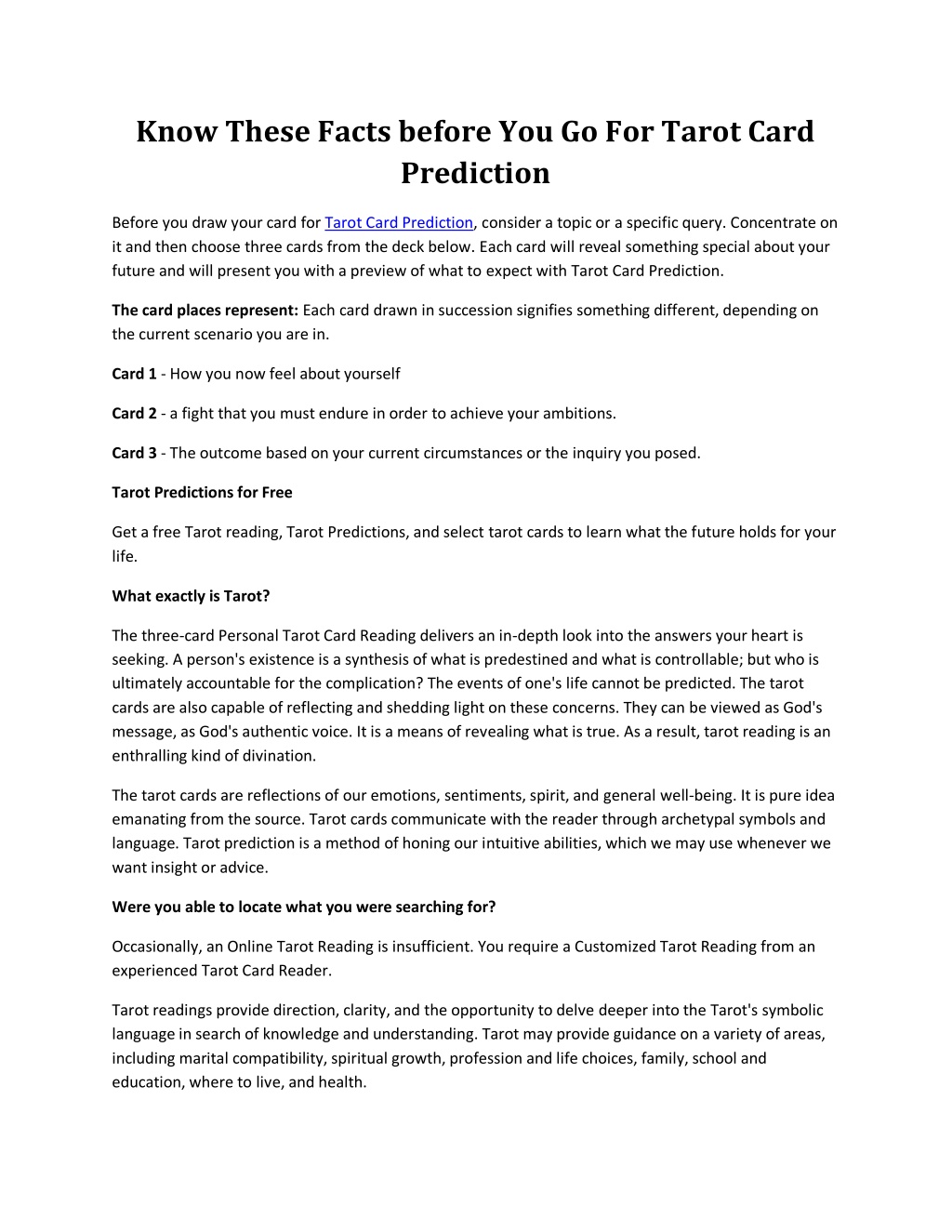 Know These Facts before You Go For Tarot Card Prediction

Before you draw your card for Tarot Card Prediction, consider a topic or a specific query. Concentrate on it and then choose three cards from the deck below. Each card will reveal something special about your future and will present you with a preview of what to expect with Tarot Card Prediction.

The card places represent: Each card drawn in succession signifies something different, depending on the current scenario you are in.

Card 1 - How you now feel about yourself

Card 2 - a fight that you must endure in order to achieve your ambitions.

Card 3 - The outcome based on your current circumstances or the inquiry you posed.

Tarot Predictions for Free

Get a free Tarot reading, Tarot Predictions, and select tarot cards to learn what the future holds for your life.

What exactly is Tarot?

The three-card Personal Tarot Card Reading delivers an in-depth look into the answers your heart is seeking. A person's existence is a synthesis of what is predestined and what is controllable; but who is ultimately accountable for the complication? The events of one's life cannot be predicted. The tarot cards are also capable of reflecting and shedding light on these concerns. They can be viewed as God's message, as God's authentic voice. It is a means of revealing what is true. As a result, tarot reading is an enthralling kind of divination.

The tarot cards are reflections of our emotions, sentiments, spirit, and general well-being. It is pure idea emanating from the source. Tarot cards communicate with the reader through archetypal symbols and language. Tarot prediction is a method of honing our intuitive abilities, which we may use whenever we want insight or advice.

Were you able to locate what you were searching for?

Occasionally, an Online Tarot Reading is insufficient. You require a Customized Tarot Reading from an experienced Tarot Card Reader.

Tarot readings provide direction, clarity, and the opportunity to delve deeper into the Tarot's symbolic language in search of knowledge and understanding. Tarot may provide guidance on a variety of areas, including marital compatibility, spiritual growth, profession and life choices, family, school and education, where to live, and health.